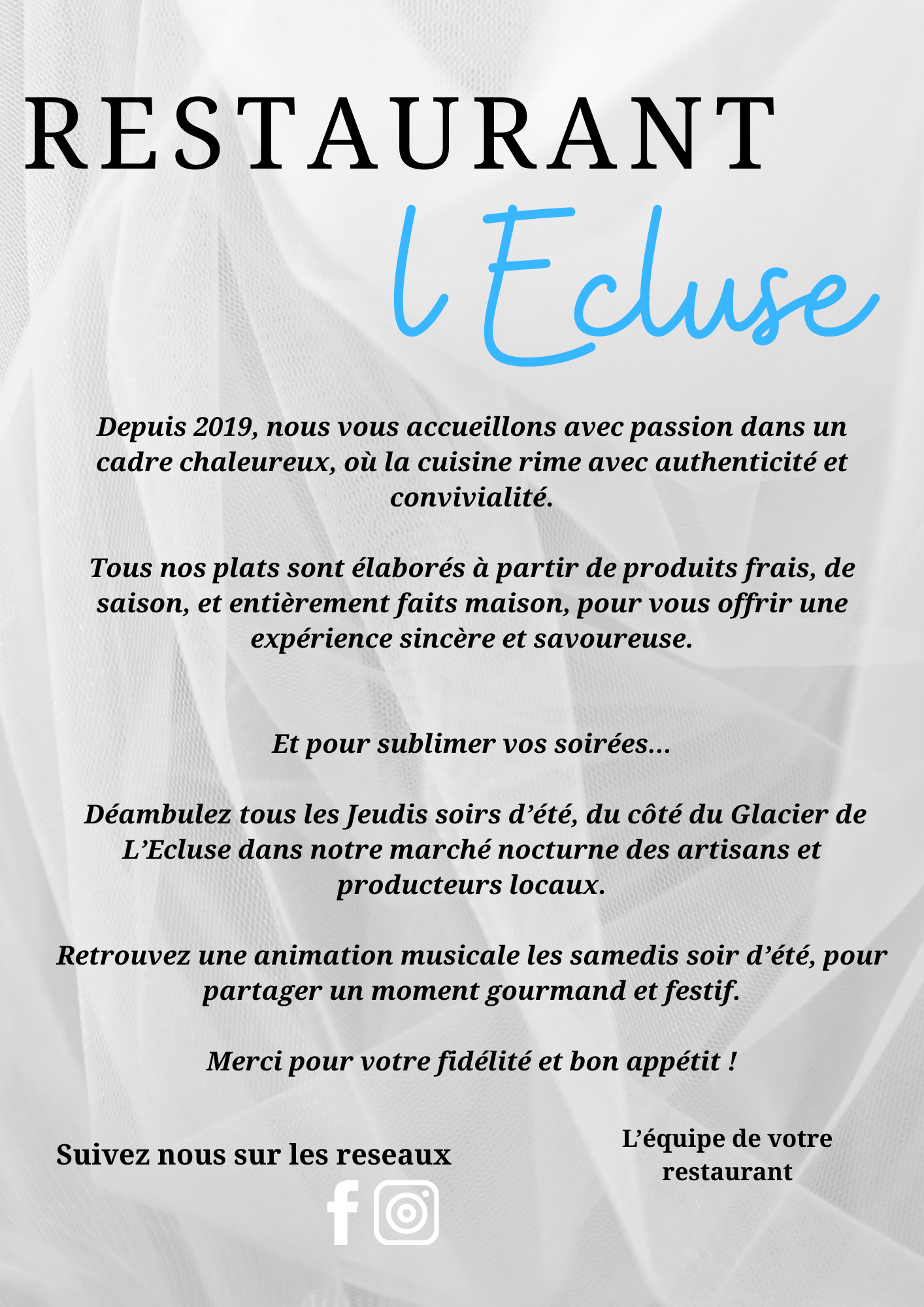 RESTAURANT

l Ecluse

Depuis 2019, nous vous accueillons avec passion dans un cadre chaleureux, où la cuisine rime avec authenticité et convivialité.

Tous nos plats sont élaborés à partir de produits frais, de saison, et entièrement faits maison, pour vous offrir une expérience sincère et savoureuse.

Et pour sublimer vos soirées...

Déambulez tous les Jeudis soirs d'été, du côté du Glacier de L'Ecluse dans notre marché nocturne des artisans et producteurs locaux.

Retrouvez une animation musicale les samedis soir d'été, pour partager un moment gourmand et festif.

Merci pour votre fidélité et bon appétit !

Suivez nous sur les reseaux

L'équipe de votre restaurant